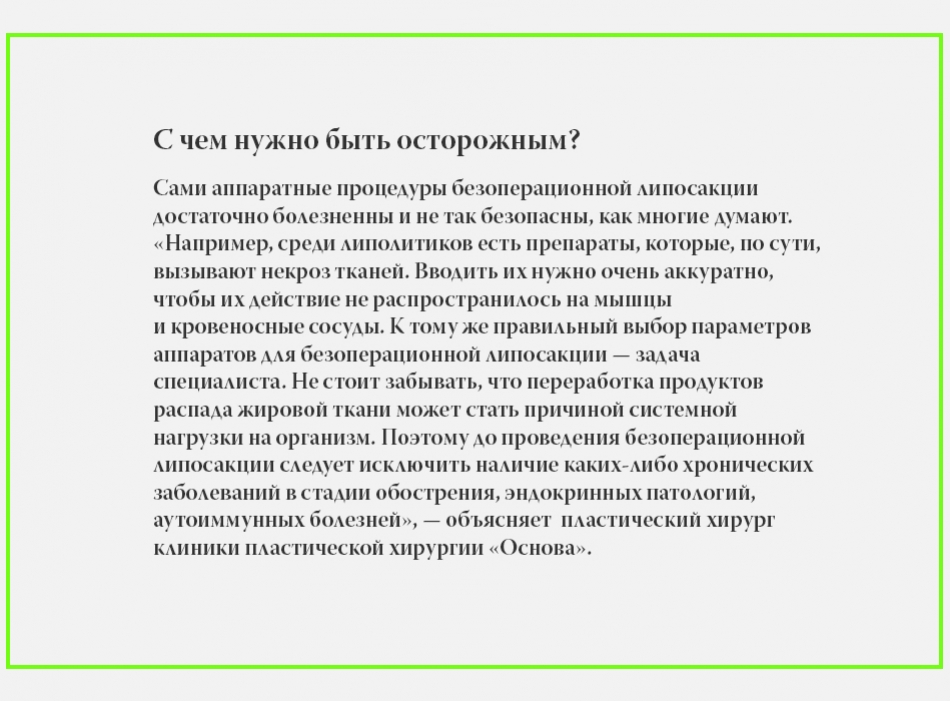 С чем нужно быть осторожным?

Сами аппаратные процедуры безоперационной липосакции достаточно болезненны и не так безопасны, как многие думают. «Например, среди липолитиков есть препараты, которые, по сути, вызывают некроз тканей. Вводить их нужно очень аккуратно, чтобы их действие не распространилось на мышцы и кровеносные сосуды. К тому же правильный выбор параметров аппаратов для безоперационной липосакции — задача специалиста. Не стоит забывать, что переработка продуктов распада жировой ткани может стать причиной системной нагрузки на организм. Поэтому до проведения безоперационной липосакции следует исключить наличие каких-либо хронических заболеваний в стадии обострения, эндокринных патологий, аутоиммунных болезней», — объясняет пластический хирург клиники пластической хирургии «Основа».